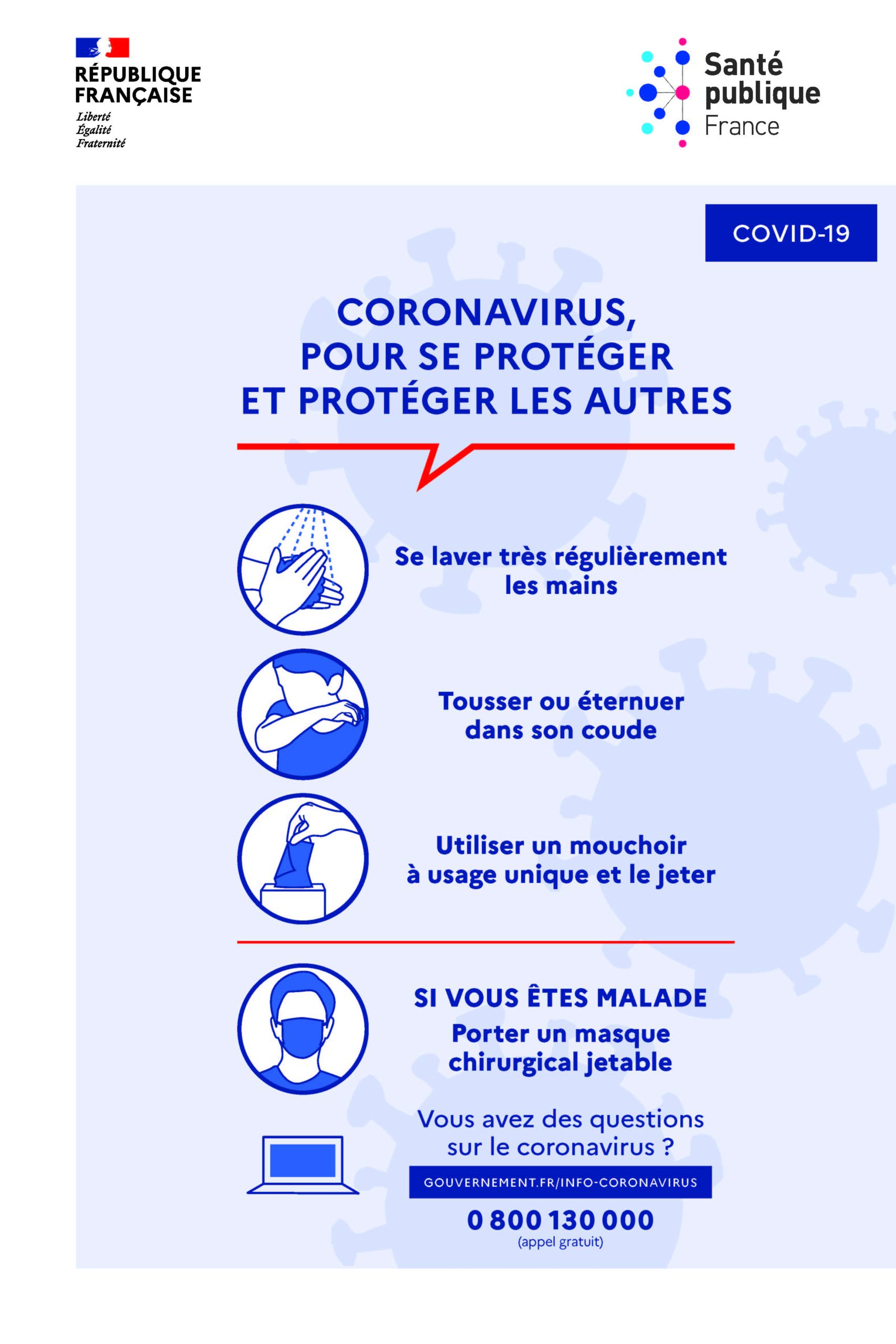 RÉPUBLIQUE FRANÇAISE
Liberté
Égalité
Fraternité

Santé publique France

COVID-19

CORONAVIRUS, POUR SE PROTÉGER ET PROTÉGER LES AUTRES

Se laver très régulièrement les mains

Tousser ou éternuer dans son coude

Utiliser un mouchoir à usage unique et le jeter

SI VOUS ÊTES MALADE
Porter un masque chirurgical jetable

Vous avez des questions sur le coronavirus ?

GOUVERNEMENT.FR/INFO-CORONAVIRUS

0 800 130 000
(appel gratuit)